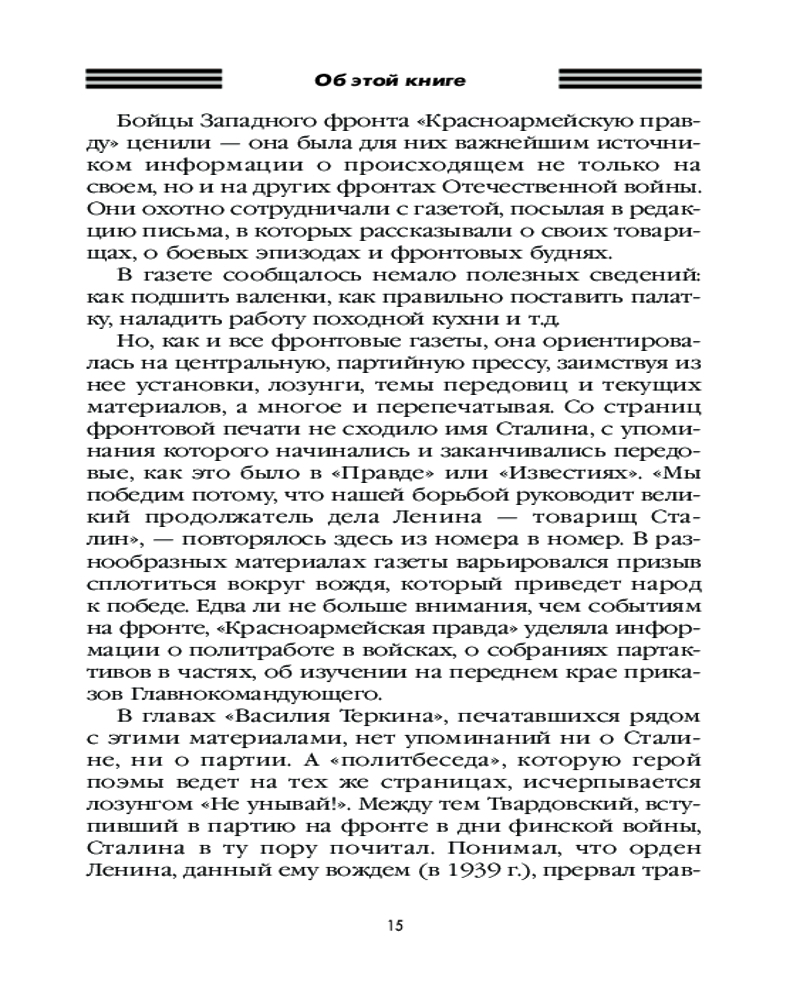 Об этой книге

Бойцы Западного фронта «Красноармейскую правду» ценили — она была для них важнейшим источником информации о происходящем не только на своем, но и на других фронтах Отечественной войны. Они охотно сотрудничали с газетой, посылая в редакцию письма, в которых рассказывали о своих товарищах, о боевых эпизодах и фронтовых буднях.

В газете сообщалось немало полезных сведений: как подшить валенки, как правильно поставить палатку, наладить работу походной кухни и т.д.

Но, как и все фронтовые газеты, она ориентировалась на центральную, партийную прессу, заимствуя из нее установки, лозунги, темы передовиц и текущих материалов, а многое и перепечатывая. Со страниц фронтовой печати не сходило имя Сталина, с упоминания которого начинались и заканчивались передовые, как это было в «Правде» или «Известиях». «Мы победим потому, что нашей борьбой руководит великий продолжатель дела Ленина — товарищ Сталин», — повторялось здесь из номера в номер. В разнообразных материалах газеты варьировался призыв сплотиться вокруг вождя, который приведет народ к победе. Едва ли не больше внимания, чем событиям на фронте, «Красноармейская правда» уделяла информации о политработе в войсках, о собраниях партактивов в частях, об изучении на переднем крае приказов Главнокомандующего.

В главах «Василия Теркина», печатавшихся рядом с этими материалами, нет упоминаний ни о Сталине, ни о партии. А «политбеседа», которую герой поэмы ведет на тех же страницах, исчерпывается лозунгом «Не унывай!». Между тем Твардовский, вступивший в партию на фронте в дни финской войны, Сталина в ту пору почитал. Понимал, что орден Ленина, данный ему вождем (в 1939 г.), прервал трав-

15